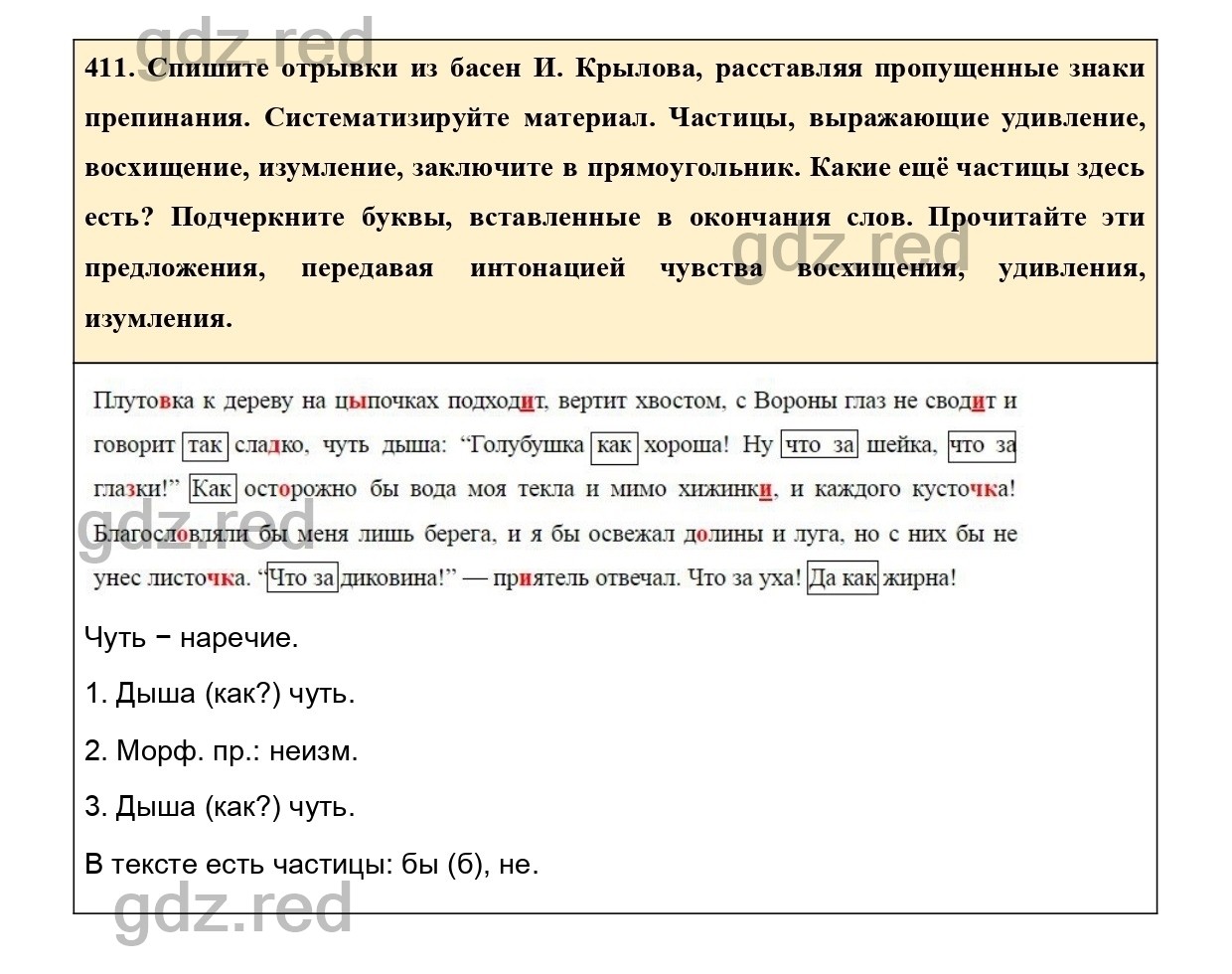 gdz.red

411. Спишите отрывки из басен И. Крылова, расставляя пропущенные знаки препинания. Систематизируйте материал. Частицы, выражающие удивление, восхищение, изумление, заключите в прямоугольник. Какие ещё частицы здесь есть? Подчеркните буквы, вставленные в окончания слов. Прочитайте эти предложения, передавая интонацией чувства восхищения, удивления, изумления.

gdz.red

Плутовка к дереву на цыпочках подходит, вертит хвостом, с Вороны глаз не сводит и говорит так сладко, чуть дыша: “Голубушка как хороша! Ну что за шейка, что за глазки!” Как осторожно бы вода моя текла и мимо хижинки, и каждого кусточка! Благословляли бы меня лишь берега, и я бы освежал долины и луга, но с них бы не унес листочка. “Что за диковина!” — приятель отвечал. Что за уха! Да как жирна!

gdz.red

Чуть − наречие.

1. Дыша (как?) чуть.

2. Морф. пр.: неизм.

3. Дыша (как?) чуть.

В тексте есть частицы: бы (б), не.

gdz.red